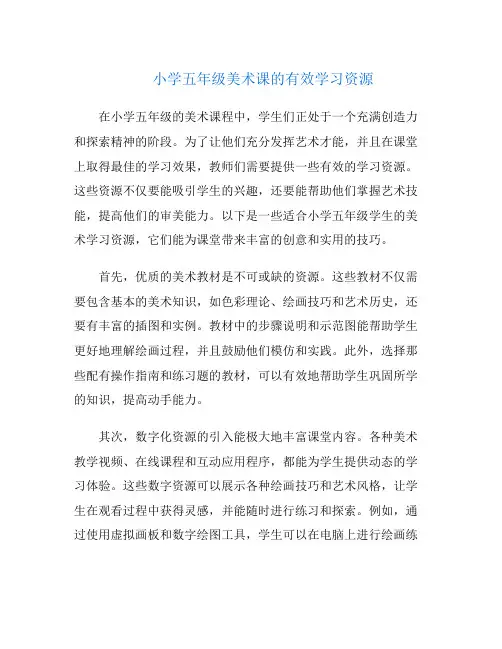 小学五年级美术课的有效学习资源

在小学五年级的美术课程中，学生们正处于一个充满创造力和探索精神的阶段。为了让他们充分发挥艺术才能，并且在课堂上取得最佳的学习效果，教师们需要提供一些有效的学习资源。这些资源不仅要能吸引学生的兴趣，还要能帮助他们掌握艺术技能，提高他们的审美能力。以下是一些适合小学五年级学生的美术学习资源，它们能为课堂带来丰富的创意和实用的技巧。

首先，优质的美术教材是不可或缺的资源。这些教材不仅需要包含基本的美术知识，如色彩理论、绘画技巧和艺术历史，还要有丰富的插图和实例。教材中的步骤说明和示范图能帮助学生更好地理解绘画过程，并且鼓励他们模仿和实践。此外，选择那些配有操作指南和练习题的教材，可以有效地帮助学生巩固所学的知识，提高动手能力。

其次，数字化资源的引入能极大地丰富课堂内容。各种美术教学视频、在线课程和互动应用程序，都能为学生提供动态的学习体验。这些数字资源可以展示各种绘画技巧和艺术风格，让学生在观看过程中获得灵感，并能随时进行练习和探索。例如，通过使用虚拟画板和数字绘图工具，学生可以在电脑上进行绘画练